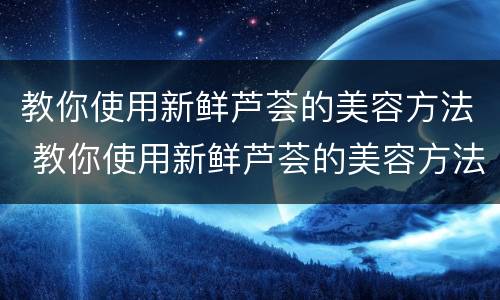 教你使用新鲜芦荟的美容方法

教你使用新鲜芦荟的美容方法